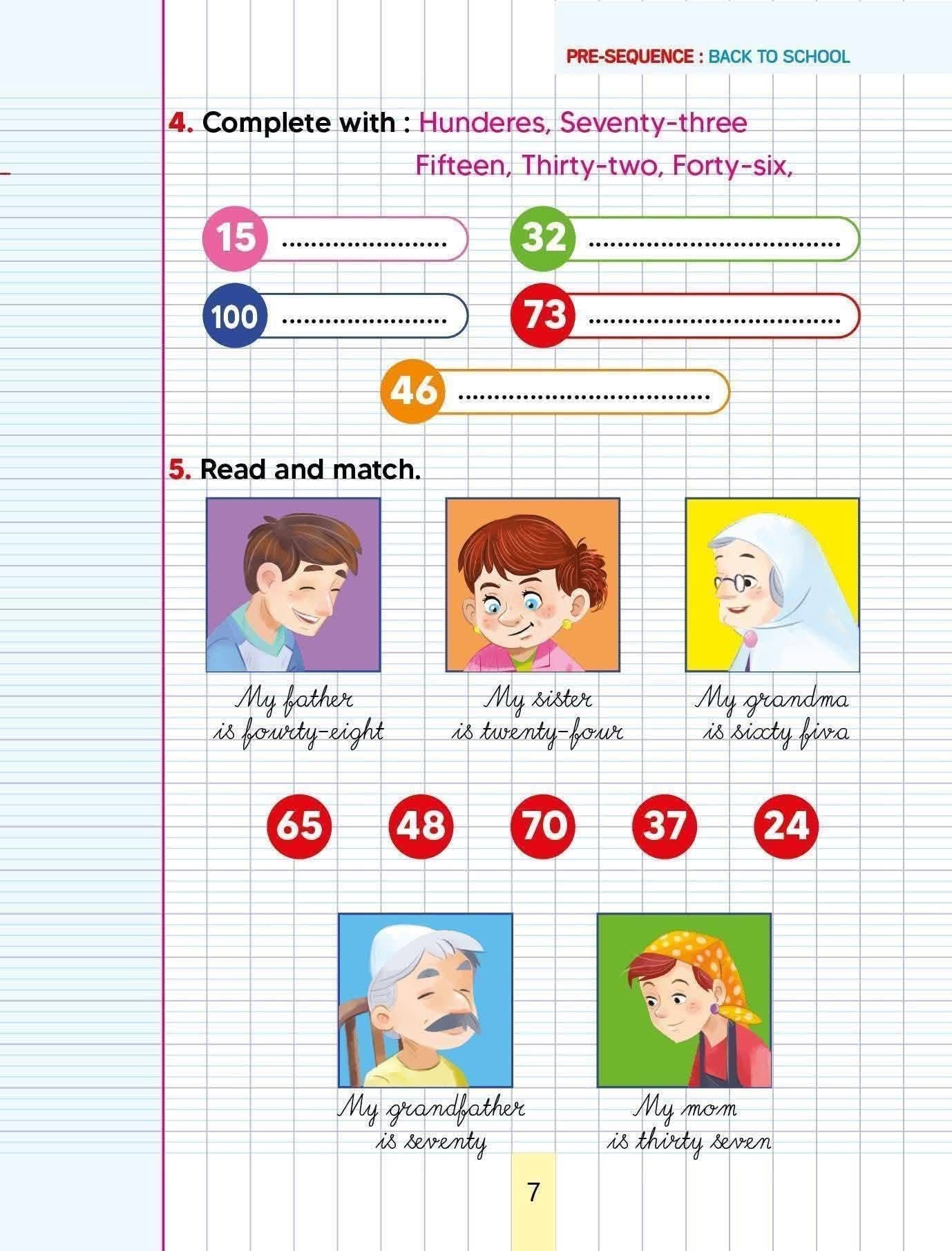 PRE-SEQUENCE : BACK TO SCHOOL

4. Complete with : Hunderes, Seventy-three Fifteen, Thirty-two, Forty-six,

15 ____

32 ____

100 ____

73 ____

46 ____

5. Read and match.

My father
is fourty-eight

My sister
is twenty-four

My grandma
is sixty fiva

65 48 70 37 24

My grandfather
is seventy

My mom
is thirty seven

7